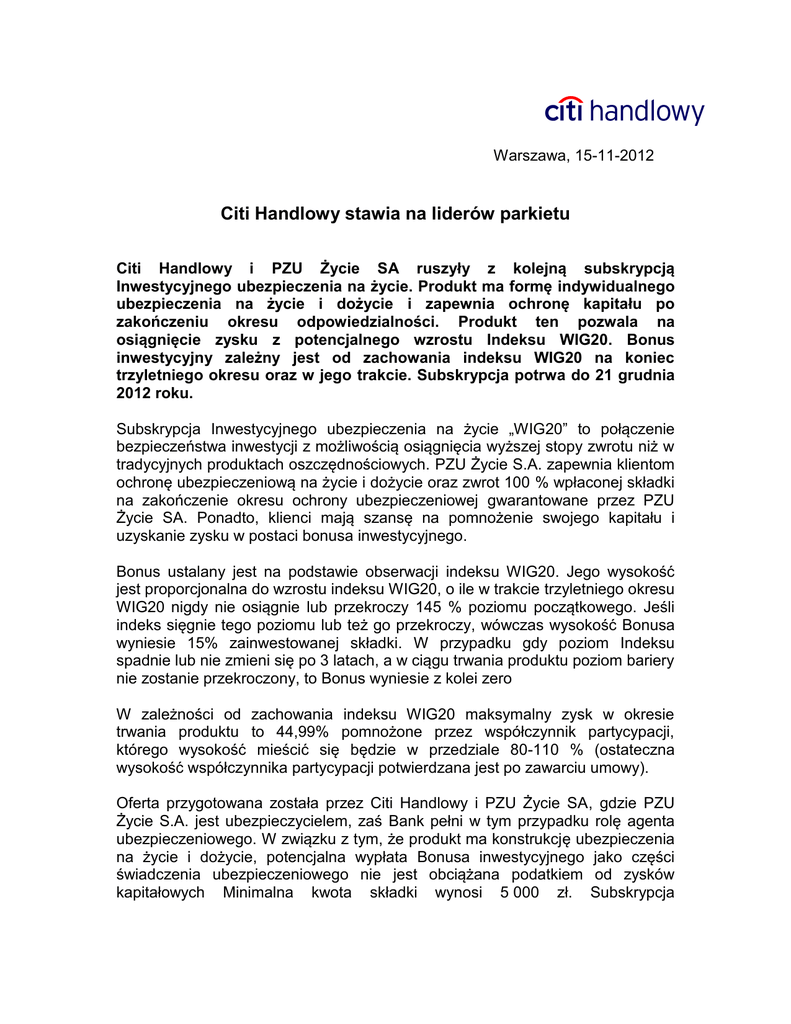 citi handlowy

Warszawa, 15-11-2012

Citi Handlowy stawia na liderów parkietu

Citi Handlowy i PZU Życie SA ruszyły z kolejną subskrypcją Inwestycyjnego ubezpieczenia na życie. Produkt ma formę indywidualnego ubezpieczenia na życie i dożycie i zapewnia ochronę kapitału po zakończeniu okresu odpowiedzialności. Produkt ten pozwala na osiągnięcie zysku z potencjalnego wzrostu Indeksu WIG20. Bonus inwestycyjny zależny jest od zachowania indeksu WIG20 na koniec trzyletniego okresu oraz w jego trakcie. Subskrypcja potrwa do 21 grudnia 2012 roku.

Subskrypcja Inwestycyjnego ubezpieczenia na życie „WIG20" to połączenie bezpieczeństwa inwestycji z możliwością osiągnięcia wyższej stopy zwrotu niż w tradycyjnych produktach oszczędnościowych. PZU Życie S.A. zapewnia klientom ochronę ubezpieczeniową na życie i dożycie oraz zwrot 100 % wpłaconej składki na zakończenie okresu ochrony ubezpieczeniowej gwarantowane przez PZU Życie SA. Ponadto, klienci mają szansę na pomnożenie swojego kapitału i uzyskanie zysku w postaci bonusa inwestycyjnego.

Bonus ustalany jest na podstawie obserwacji indeksu WIG20. Jego wysokość jest proporcjonalna do wzrostu indeksu WIG20, o ile w trakcie trzyletniego okresu WIG20 nigdy nie osiągnie lub przekroczy 145 % poziomu początkowego. Jeśli indeks sięgnie tego poziomu lub też go przekroczy, wówczas wysokość Bonusa wyniesie 15% zainwestowanej składki. W przypadku gdy poziom Indeksu spadnie lub nie zmieni się po 3 latach, a w ciągu trwania produktu poziom bariery nie zostanie przekroczony, to Bonus wyniesie z kolei zero

W zależności od zachowania indeksu WIG20 maksymalny zysk w okresie trwania produktu to 44,99% pomnożone przez współczynnik partycypacji, którego wysokość mieścić się będzie w przedziale 80-110 % (ostateczna wysokość współczynnika partycypacji potwierdzana jest po zawarciu umowy).

Oferta przygotowana została przez Citi Handlowy i PZU Życie SA, gdzie PZU Życie S.A. jest ubezpieczycielem, zaś Bank pełni w tym przypadku rolę agenta ubezpieczeniowego. W związku z tym, że produkt ma konstrukcję ubezpieczenia na życie i dożycie, potencjalna wypłata Bonusa inwestycyjnego jako części świadczenia ubezpieczeniowego nie jest obciążana podatkiem od zysków kapitałowych Minimalna kwota składki wynosi 5 000 zł. Subskrypcja